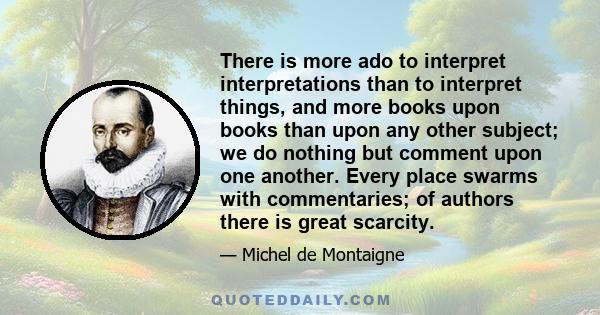 There is more ado to interpret interpretations than to interpret things, and more books upon books than upon any other subject; we do nothing but comment upon one another. Every place swarms with commentaries; of authors there is great scarcity.

— Michel de Montaigne

QUOTEDDAILY.COM